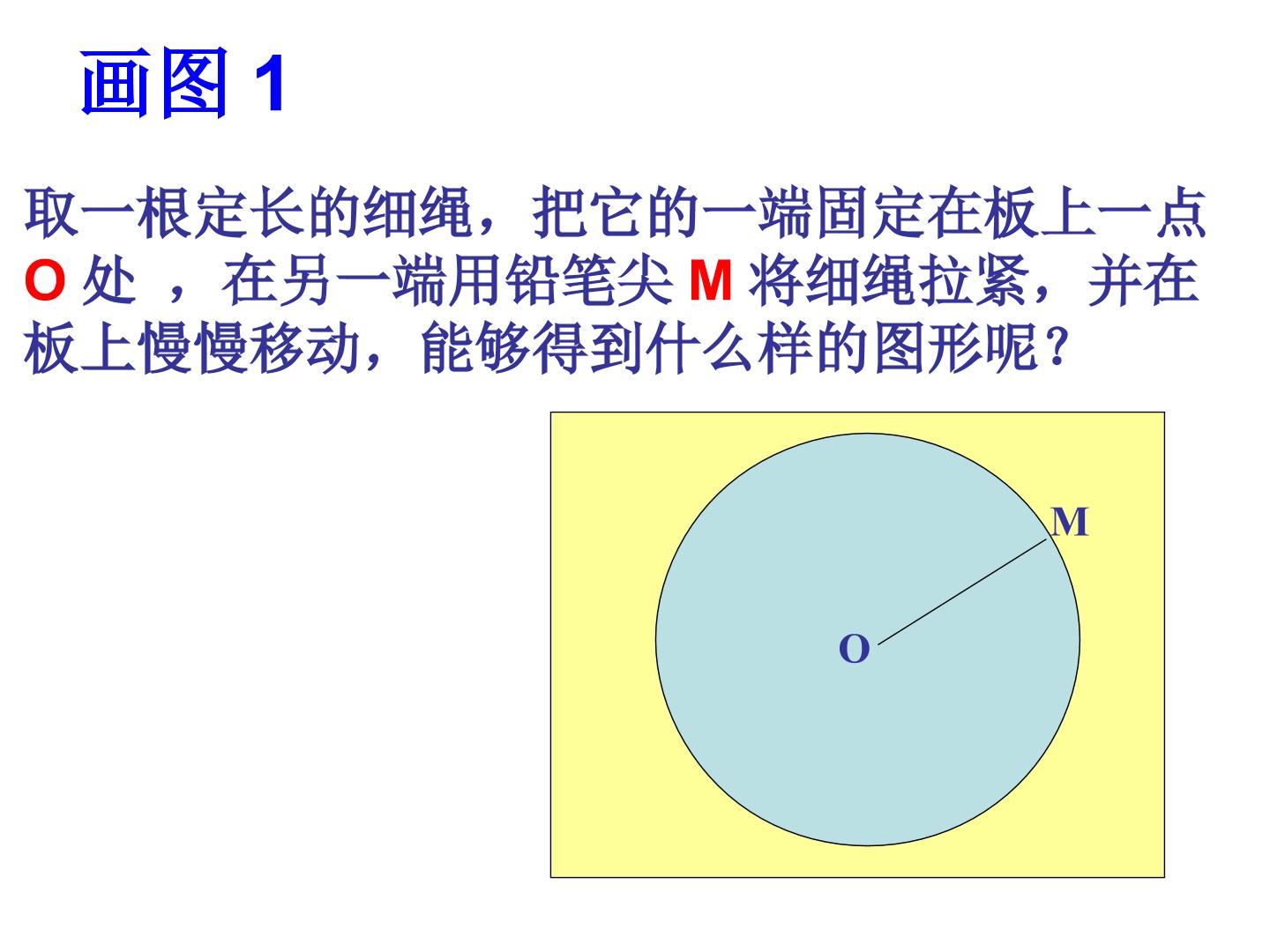 画图1

取一根定长的细绳，把它的一端固定在板上一点O处，在另一端用铅笔尖M将细绳拉紧，并在板上慢慢移动，能够得到什么样的图形呢？

M

O